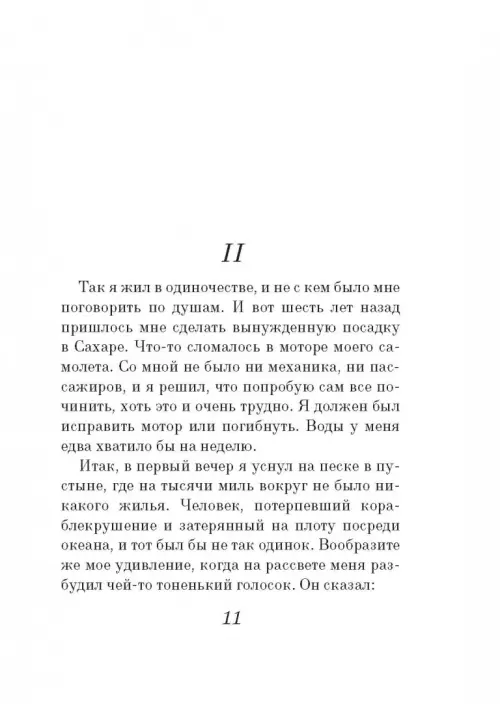 II

Так я жил в одиночестве, и не с кем было мне поговорить по душам. И вот шесть лет назад пришлось мне сделать вынужденную посадку в Сахаре. Что-то сломалось в моторе моего самолета. Со мной не было ни механика, ни пассажиров, и я решил, что попробую сам все починить, хоть это и очень трудно. Я должен был исправить мотор или погибнуть. Воды у меня едва хватило бы на неделю.

Итак, в первый вечер я уснул на песке в пустыне, где на тысячи миль вокруг не было никакого жилья. Человек, потерпевший кораблекрушение и затерянный на плоту посреди океана, и тот был бы не так одинок. Вообразите же мое удивление, когда на рассвете меня разбудил чей-то тоненький голосок. Он сказал:

11